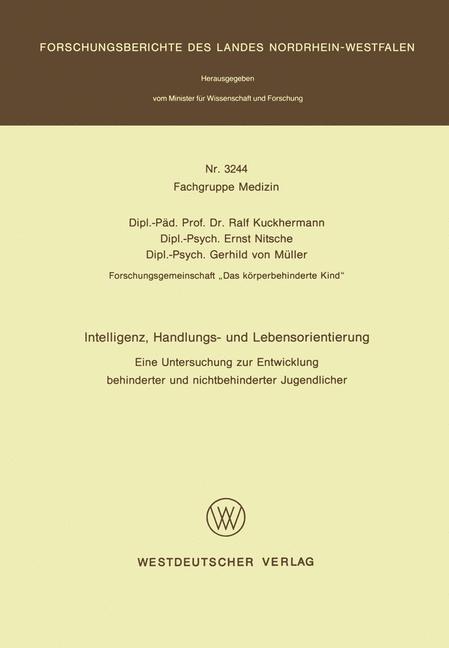 FORSCHUNGSBERICHTE DES LANDES NORDRHEIN-WESTFALEN

Herausgegeben

vom Minister für Wissenschaft und Forschung

Nr. 3244
Fachgruppe Medizin

Dipl.-Päd. Prof. Dr. Ralf Kuckhermann
Dipl.-Psych. Ernst Nitsche
Dipl.-Psych. Gerhild von Müller

Forschungsgemeinschaft „Das körperbehinderte Kind"

Intelligenz, Handlungs- und Lebensorientierung

Eine Untersuchung zur Entwicklung behinderter und nichtbehinderter Jugendlicher

WESTDEUTSCHER VERLAG